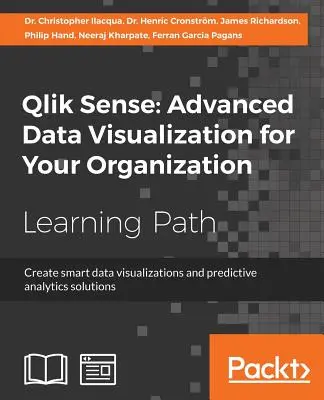 Dr. Christopher Ilacqua, Dr. Henric Cronström, James Richardson, Philip Hand, Neeraj Kharpate, Ferran Garcia Pagans

Qlik Sense: Advanced Data Visualization for Your Organization

Learning Path

Create smart data visualizations and predictive analytics solutions

Packt>